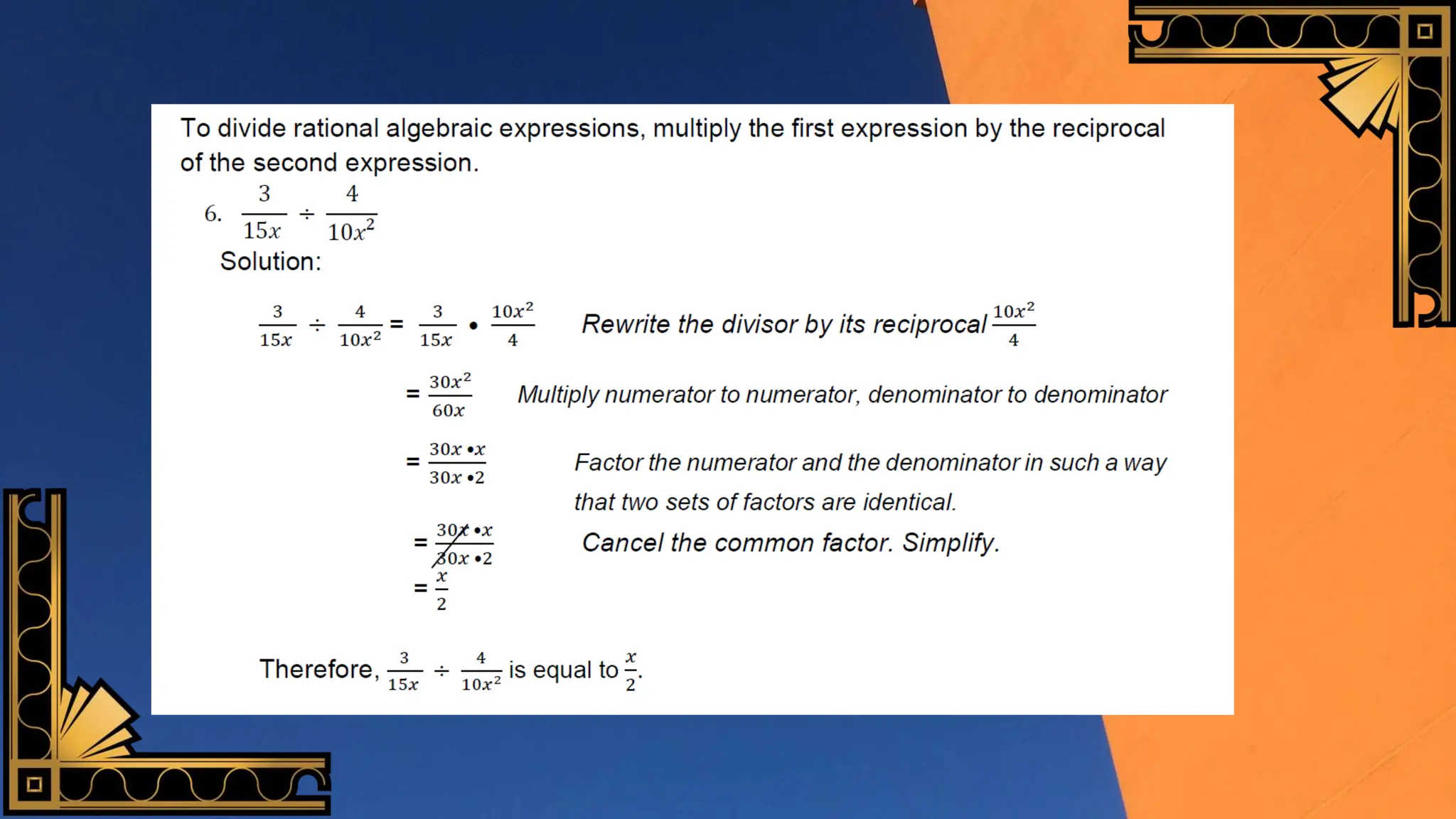 To divide rational algebraic expressions, multiply the first expression by the reciprocal of the second expression.

6. $\frac{3}{15x} \div \frac{4}{10x^2}$

Solution:

$\frac{3}{15x} \div \frac{4}{10x^2} = \frac{3}{15x} \bullet \frac{10x^2}{4}$ Rewrite the divisor by its reciprocal $\frac{10x^2}{4}$

$= \frac{30x^2}{60x}$ Multiply numerator to numerator, denominator to denominator

$= \frac{30x \bullet x}{30x \bullet 2}$ Factor the numerator and the denominator in such a way that two sets of factors are identical.

$= \frac{\cancel{30x} \bullet x}{\cancel{30x} \bullet 2}$ Cancel the common factor. Simplify.

$= \frac{x}{2}$

Therefore, $\frac{3}{15x} \div \frac{4}{10x^2}$ is equal to $\frac{x}{2}$.